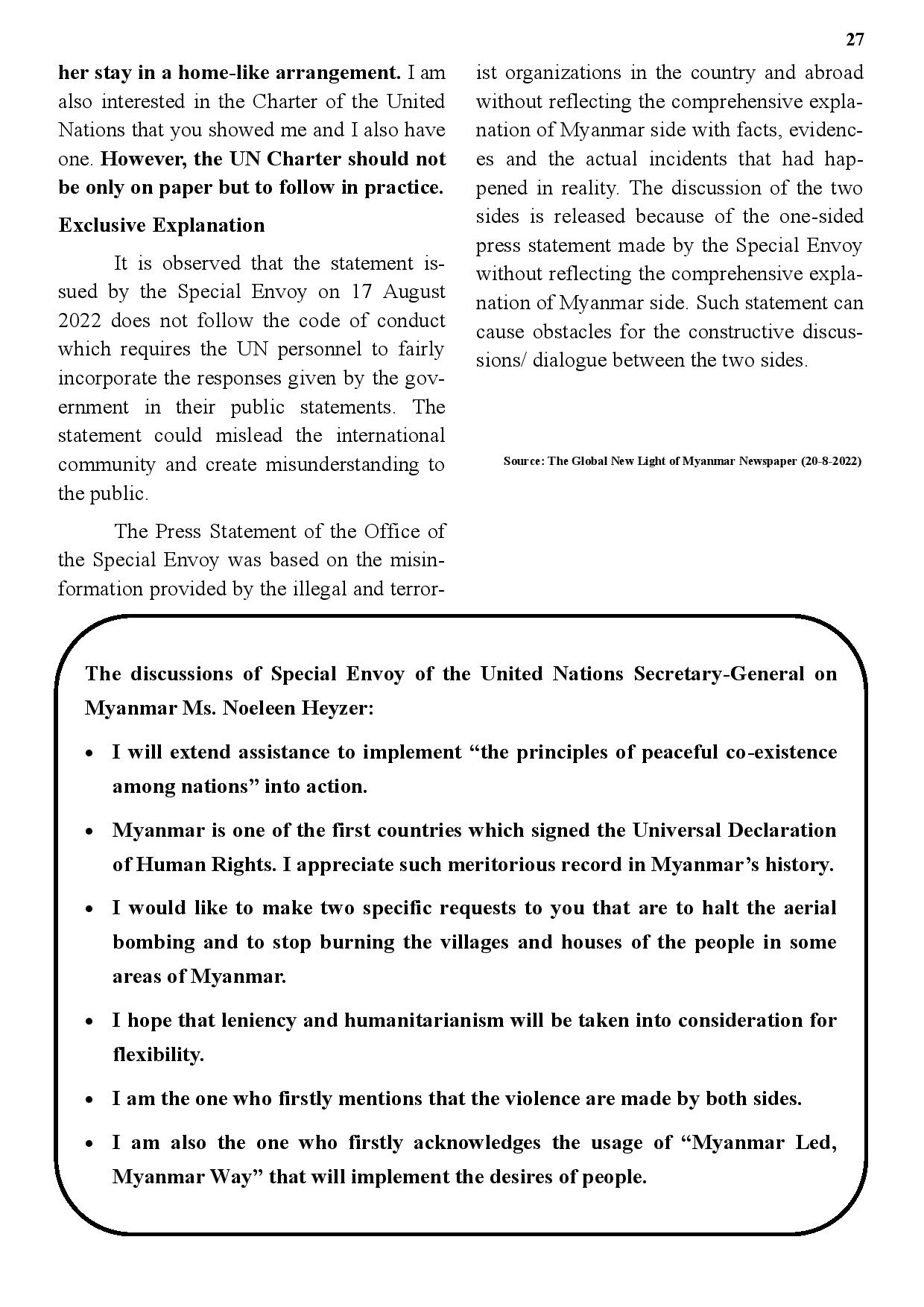 27

her stay in a home-like arrangement. I am also interested in the Charter of the United Nations that you showed me and I also have one. However, the UN Charter should not be only on paper but to follow in practice.

Exclusive Explanation

It is observed that the statement issued by the Special Envoy on 17 August 2022 does not follow the code of conduct which requires the UN personnel to fairly incorporate the responses given by the government in their public statements. The statement could mislead the international community and create misunderstanding to the public.

The Press Statement of the Office of the Special Envoy was based on the misinformation provided by the illegal and terrorist organizations in the country and abroad without reflecting the comprehensive explanation of Myanmar side with facts, evidences and the actual incidents that had happened in reality. The discussion of the two sides is released because of the one-sided press statement made by the Special Envoy without reflecting the comprehensive explanation of Myanmar side. Such statement can cause obstacles for the constructive discussions/ dialogue between the two sides.

Source: The Global New Light of Myanmar Newspaper (20-8-2022)

The discussions of Special Envoy of the United Nations Secretary-General on Myanmar Ms. Noeleen Heyzer:

• I will extend assistance to implement “the principles of peaceful co-existence among nations” into action.

• Myanmar is one of the first countries which signed the Universal Declaration of Human Rights. I appreciate such meritorious record in Myanmar’s history.

• I would like to make two specific requests to you that are to halt the aerial bombing and to stop burning the villages and houses of the people in some areas of Myanmar.

• I hope that leniency and humanitarianism will be taken into consideration for flexibility.

• I am the one who firstly mentions that the violence are made by both sides.

• I am also the one who firstly acknowledges the usage of “Myanmar Led, Myanmar Way” that will implement the desires of people.